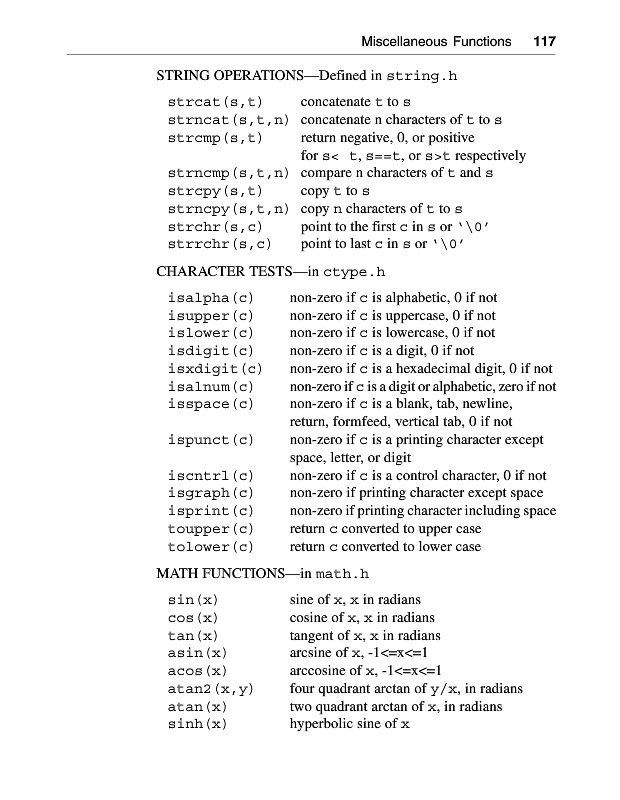 Miscellaneous Functions 117

STRING OPERATIONS—Defined in string.h

| | |
|---|---|
| strcat(s,t) | concatenate t to s |
| strncat(s,t,n) | concatenate n characters of t to s |
| strcmp(s,t) | return negative, 0, or positive for s< t, s==t, or s>t respectively |
| strncmp(s,t,n) | compare n characters of t and s |
| strcpy(s,t) | copy t to s |
| strncpy(s,t,n) | copy n characters of t to s |
| strchr(s,c) | point to the first c in s or '\0' |
| strrchr(s,c) | point to last c in s or '\0' |

CHARACTER TESTS—in ctype.h

| | |
|---|---|
| isalpha(c) | non-zero if c is alphabetic, 0 if not |
| isupper(c) | non-zero if c is uppercase, 0 if not |
| islower(c) | non-zero if c is lowercase, 0 if not |
| isdigit(c) | non-zero if c is a digit, 0 if not |
| isxdigit(c) | non-zero if c is a hexadecimal digit, 0 if not |
| isalnum(c) | non-zero if c is a digit or alphabetic, zero if not |
| isspace(c) | non-zero if c is a blank, tab, newline, return, formfeed, vertical tab, 0 if not |
| ispunct(c) | non-zero if c is a printing character except space, letter, or digit |
| iscntrl(c) | non-zero if c is a control character, 0 if not |
| isgraph(c) | non-zero if printing character except space |
| isprint(c) | non-zero if printing character including space |
| toupper(c) | return c converted to upper case |
| tolower(c) | return c converted to lower case |

MATH FUNCTIONS—in math.h

| | |
|---|---|
| sin(x) | sine of x, x in radians |
| cos(x) | cosine of x, x in radians |
| tan(x) | tangent of x, x in radians |
| asin(x) | arcsine of x, -1<=x<=1 |
| acos(x) | arccosine of x, -1<=x<=1 |
| atan2(x,y) | four quadrant arctan of y/x, in radians |
| atan(x) | two quadrant arctan of x, in radians |
| sinh(x) | hyperbolic sine of x |